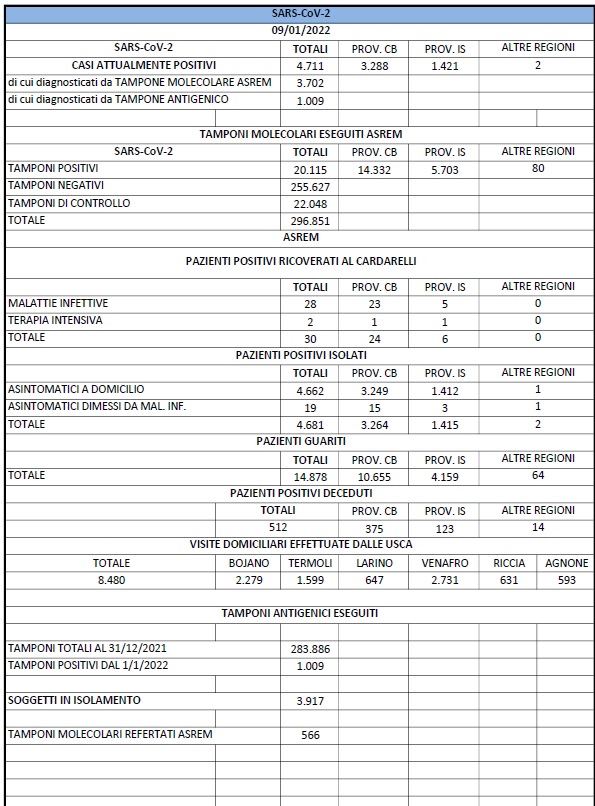 SARS-CoV-2

09/01/2022

| SARS-CoV-2 | TOTALI | PROV. CB | PROV. IS | ALTRE REGIONI |
|---|---|---|---|---|
| CASI ATTUALMENTE POSITIVI | 4.711 | 3.288 | 1.421 | 2 |
| di cui diagnosticati da TAMPONE MOLECOLARE ASREM | 3.702 | | | |
| di cui diagnosticati da TAMPONE ANTIGENICO | 1.009 | | | |

TAMPONI MOLECOLARI ESEGUITI ASREM

| SARS-CoV-2 | TOTALI | PROV. CB | PROV. IS | ALTRE REGIONI |
|---|---|---|---|---|
| TAMPONI POSITIVI | 20.115 | 14.332 | 5.703 | 80 |
| TAMPONI NEGATIVI | 255.627 | | | |
| TAMPONI DI CONTROLLO | 22.048 | | | |
| TOTALE | 296.851 | | | |

ASREM

PAZIENTI POSITIVI RICOVERATI AL CARDARELLI

| | TOTALI | PROV. CB | PROV. IS | ALTRE REGIONI |
|---|---|---|---|---|
| MALATTIE INFETTIVE | 28 | 23 | 5 | 0 |
| TERAPIA INTENSIVA | 2 | 1 | 1 | 0 |
| TOTALE | 30 | 24 | 6 | 0 |

PAZIENTI POSITIVI ISOLATI

| | TOTALI | PROV. CB | PROV. IS | ALTRE REGIONI |
|---|---|---|---|---|
| ASINTOMATICI A DOMICILIO | 4.662 | 3.249 | 1.412 | 1 |
| ASINTOMATICI DIMESSI DA MAL. INF. | 19 | 15 | 3 | 1 |
| TOTALE | 4.681 | 3.264 | 1.415 | 2 |

PAZIENTI GUARITI

| | TOTALI | PROV. CB | PROV. IS | ALTRE REGIONI |
|---|---|---|---|---|
| TOTALE | 14.878 | 10.655 | 4.159 | 64 |

PAZIENTI POSITIVI DECEDUTI

| TOTALI | PROV. CB | PROV. IS | ALTRE REGIONI |
|---|---|---|---|
| 512 | 375 | 123 | 14 |

VISITE DOMICILIARI EFFETTUATE DALLE USCA

| TOTALE | BOJANO | TERMOLI | LARINO | VENAFRO | RICCIA | AGNONE |
|---|---|---|---|---|---|---|
| 8.480 | 2.279 | 1.599 | 647 | 2.731 | 631 | 593 |

TAMPONI ANTIGENICI ESEGUITI

| | |
|---|---|
| TAMPONI TOTALI AL 31/12/2021 | 283.886 |
| TAMPONI POSITIVI DAL 1/1/2022 | 1.009 |
| SOGGETTI IN ISOLAMENTO | 3.917 |
| TAMPONI MOLECOLARI REFERTATI ASREM | 566 |